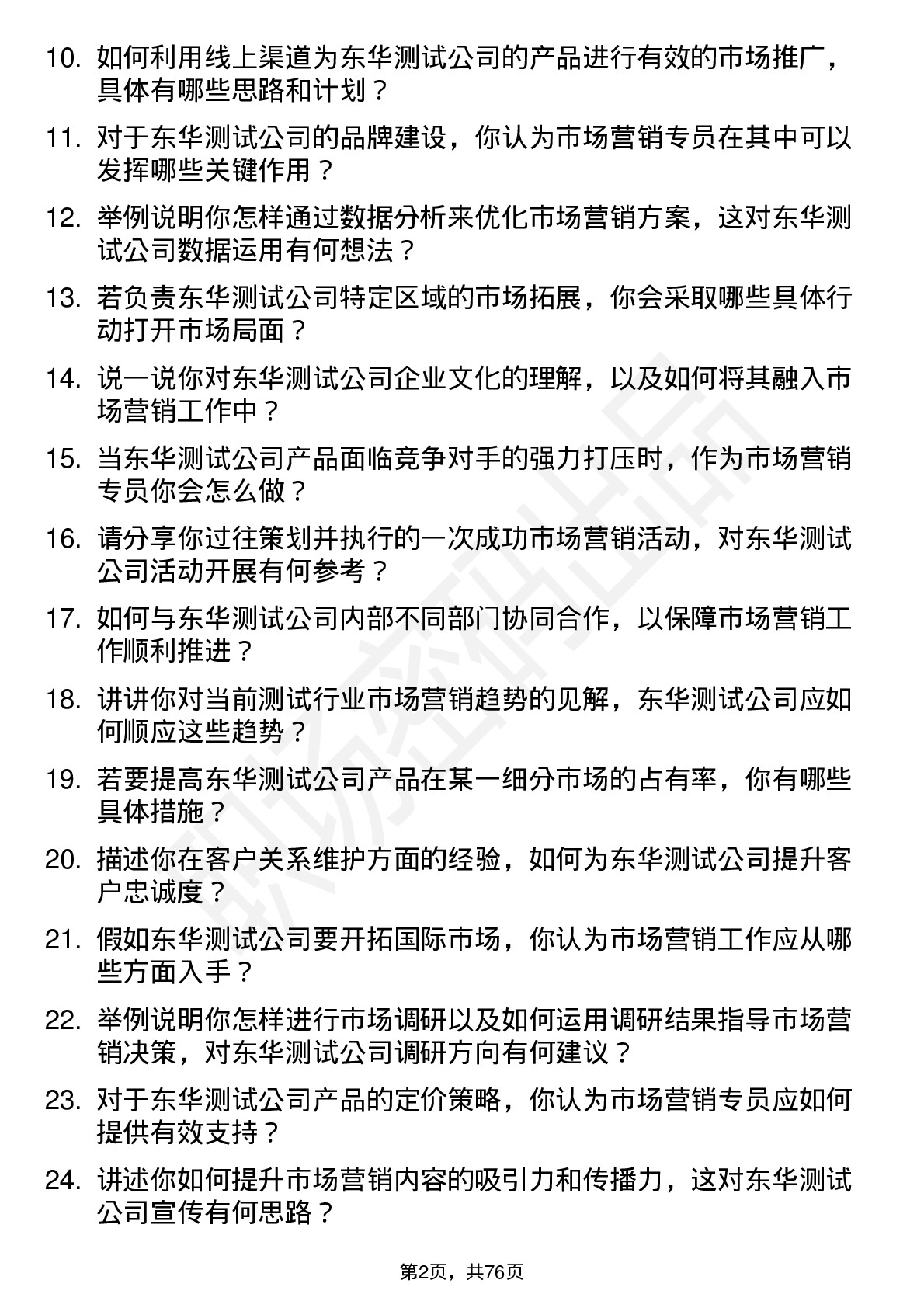 10. 如何利用线上渠道为东华测试公司的产品进行有效的市场推广，具体有哪些思路和计划？

11. 对于东华测试公司的品牌建设，你认为市场营销专员在其中可以发挥哪些关键作用？

12. 举例说明你怎样通过数据分析来优化市场营销方案，这对东华测试公司数据运用有何想法？

13. 若负责东华测试公司特定区域的市场拓展，你会采取哪些具体行动打开市场局面？

14. 说一说你对东华测试公司企业文化的理解，以及如何将其融入市场营销工作中？

15. 当东华测试公司产品面临竞争对手的强力打压时，作为市场营销专员你会怎么做？

16. 请分享你过往策划并执行的一次成功市场营销活动，对东华测试公司活动开展有何参考？

17. 如何与东华测试公司内部不同部门协同合作，以保障市场营销工作顺利推进？

18. 讲讲你对当前测试行业市场营销趋势的见解，东华测试公司应如何顺应这些趋势？

19. 若要提高东华测试公司产品在某一细分市场的占有率，你有哪些具体措施？

20. 描述你在客户关系维护方面的经验，如何为东华测试公司提升客户忠诚度？

21. 假如东华测试公司要开拓国际市场，你认为市场营销工作应从哪些方面入手？

22. 举例说明你怎样进行市场调研以及如何运用调研结果指导市场营销决策，对东华测试公司调研方向有何建议？

23. 对于东华测试公司产品的定价策略，你认为市场营销专员应如何提供有效支持？

24. 讲述你如何提升市场营销内容的吸引力和传播力，这对东华测试公司宣传有何思路？

第2页，共76页